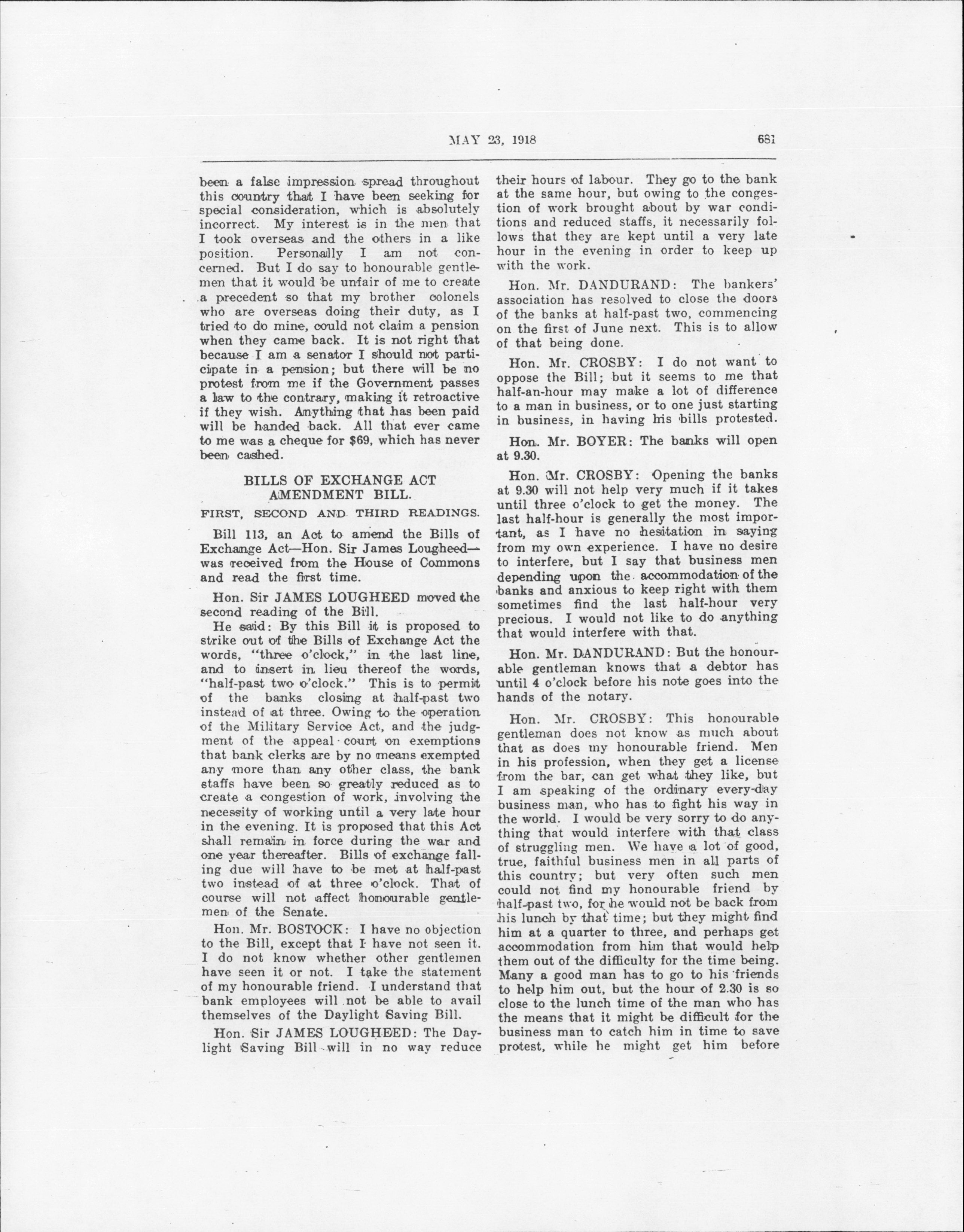 MAY 23, 1918 681

been a false impression spread throughout this country that I have been seeking for special consideration, which is absolutely incorrect. My interest is in the men that I took overseas and the others in a like position. Personally I am not concerned. But I do say to honourable gentlemen that it would be unfair of me to create a precedent so that my brother colonels who are overseas doing their duty, as I tried to do mine, could not claim a pension when they came back. It is not right that because I am a senator I should not participate in a pension; but there will be no protest from me if the Government passes a law to the contrary, making it retroactive if they wish. Anything that has been paid will be handed back. All that ever came to me was a cheque for $69, which has never been cashed.

BILLS OF EXCHANGE ACT AMENDMENT BILL.

FIRST, SECOND AND THIRD READINGS.

Bill 113, an Act to amend the Bills of Exchange Act—Hon. Sir James Lougheed—was received from the House of Commons and read the first time.

Hon. Sir JAMES LOUGHEED moved the second reading of the Bill.

He said: By this Bill it is proposed to strike out of the Bills of Exchange Act the words, "three o'clock," in the last line, and to insert in lieu thereof the words, "half-past two o'clock." This is to permit of the banks closing at half-past two instead of at three. Owing to the operation of the Military Service Act, and the judgment of the appeal court on exemptions that bank clerks are by no means exempted any more than any other class, the bank staffs have been so greatly reduced as to create a congestion of work, involving the necessity of working until a very late hour in the evening. It is proposed that this Act shall remain in force during the war and one year thereafter. Bills of exchange falling due will have to be met at half-past two instead of at three o'clock. That of course will not affect honourable gentlemen of the Senate.

Hon. Mr. BOSTOCK: I have no objection to the Bill, except that I have not seen it. I do not know whether other gentlemen have seen it or not. I take the statement of my honourable friend. I understand that bank employees will not be able to avail themselves of the Daylight Saving Bill.

Hon. Sir JAMES LOUGHEED: The Daylight Saving Bill will in no way reduce their hours of labour. They go to the bank at the same hour, but owing to the congestion of work brought about by war conditions and reduced staffs, it necessarily follows that they are kept until a very late hour in the evening in order to keep up with the work.

Hon. Mr. DANDURAND: The bankers' association has resolved to close the doors of the banks at half-past two, commencing on the first of June next. This is to allow of that being done.

Hon. Mr. CROSBY: I do not want to oppose the Bill; but it seems to me that half-an-hour may make a lot of difference to a man in business, or to one just starting in business, in having his bills protested.

Hon. Mr. BOYER: The banks will open at 9.30.

Hon. Mr. CROSBY: Opening the banks at 9.30 will not help very much if it takes until three o'clock to get the money. The last half-hour is generally the most important, as I have no hesitation in saying from my own experience. I have no desire to interfere, but I say that business men depending upon the accommodation of the banks and anxious to keep right with them sometimes find the last half-hour very precious. I would not like to do anything that would interfere with that.

Hon. Mr. DANDURAND: But the honourable gentleman knows that a debtor has until 4 o'clock before his note goes into the hands of the notary.

Hon. Mr. CROSBY: This honourable gentleman does not know as much about that as does my honourable friend. Men in his profession, when they get a license from the bar, can get what they like, but I am speaking of the ordinary every-day business man, who has to fight his way in the world. I would be very sorry to do anything that would interfere with that class of struggling men. We have a lot of good, true, faithful business men in all parts of this country; but very often such men could not find my honourable friend by half-past two, for he would not be back from his lunch by that time; but they might find him at a quarter to three, and perhaps get accommodation from him that would help them out of the difficulty for the time being. Many a good man has to go to his friends to help him out, but the hour of 2.30 is so close to the lunch time of the man who has the means that it might be difficult for the business man to catch him in time to save protest, while he might get him before